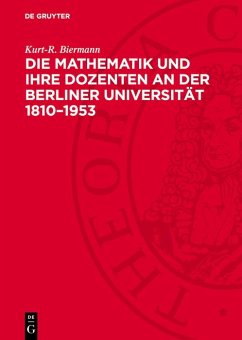 DE GRUYTER

Kurt-R. Biermann

DIE MATHEMATIK UND IHRE DOZENTEN AN DER BERLINER UNIVERSITÄT 1810–1953

THEORIA C

DE G